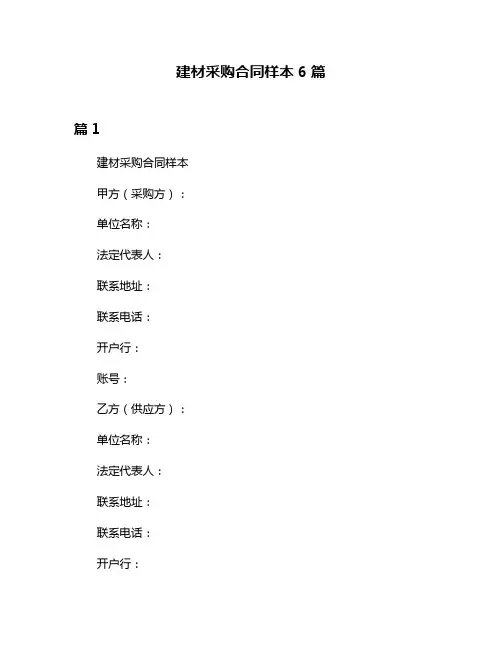 建材采购合同样本 6 篇

篇 1

建材采购合同样本

甲方（采购方）：

单位名称：

法定代表人：

联系地址：

联系电话：

开户行：

账号：

乙方（供应方）：

单位名称：

法定代表人：

联系地址：

联系电话：

开户行：